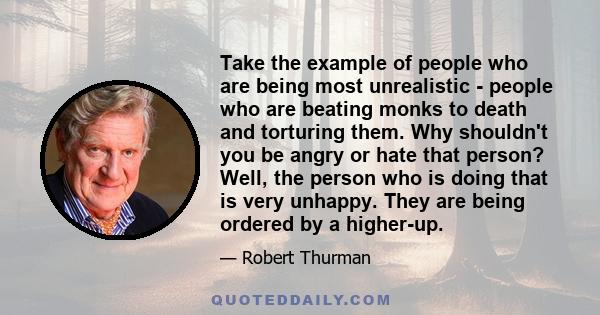 Take the example of people who are being most unrealistic - people who are beating monks to death and torturing them. Why shouldn't you be angry or hate that person? Well, the person who is doing that is very unhappy. They are being ordered by a higher-up.

— Robert Thurman

QUOTEDDAILY.COM